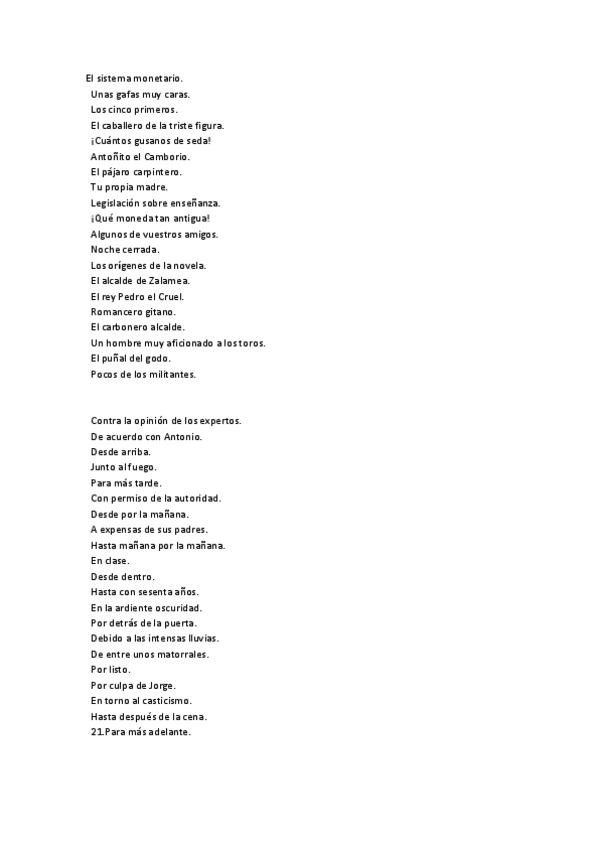 El sistema monetario.
Unas gafas muy caras.
Los cinco primeros.
El caballero de la triste figura.
¡Cuántos gusanos de seda!
Antoñito el Camborio.
El pájaro carpintero.
Tu propia madre.
Legislación sobre enseñanza.
¡Qué moneda tan antigua!
Algunos de vuestros amigos.
Noche cerrada.
Los orígenes de la novela.
El alcalde de Zalamea.
El rey Pedro el Cruel.
Romancero gitano.
El carbonero alcalde.
Un hombre muy aficionado a los toros.
El puñal del godo.
Pocos de los militantes.

Contra la opinión de los expertos.
De acuerdo con Antonio.
Desde arriba.
Junto al fuego.
Para más tarde.
Con permiso de la autoridad.
Desde por la mañana.
A expensas de sus padres.
Hasta mañana por la mañana.
En clase.
Desde dentro.
Hasta con sesenta años.
En la ardiente oscuridad.
Por detrás de la puerta.
Debido a las intensas lluvias.
De entre unos matorrales.
Por listo.
Por culpa de Jorge.
En torno al casticismo.
Hasta después de la cena.
21.Para más adelante.